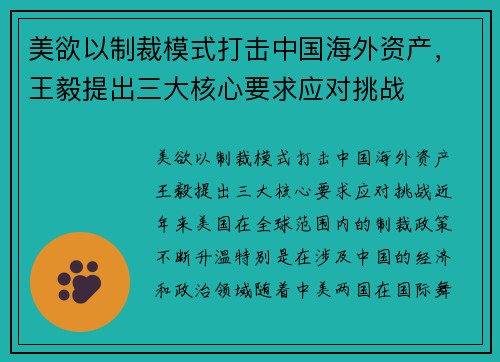 美欲以制裁模式打击中国海外资产，王毅提出三大核心要求应对挑战

美欲以制裁模式打击中国海外资产王毅提出三大核心要求应对挑战近年来美国在全球范围内的制裁政策不断升温特别是在涉及中国的经济和政治领域随着中美两国在国际舞